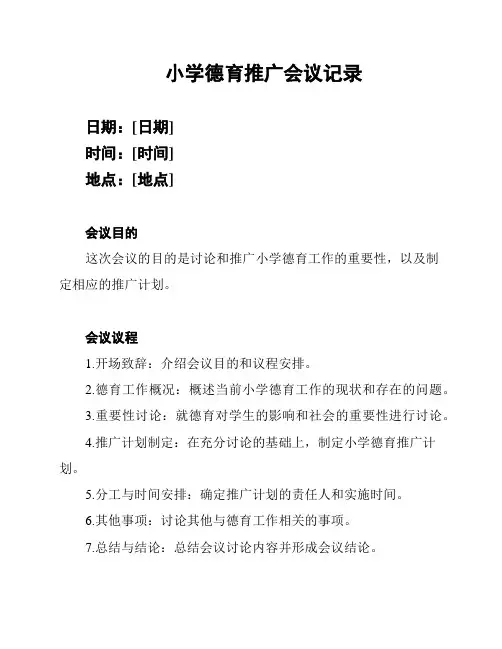 小学德育推广会议记录

日期：[日期]
时间：[时间]
地点：[地点]

会议目的

这次会议的目的是讨论和推广小学德育工作的重要性，以及制定相应的推广计划。

会议议程

1.开场致辞：介绍会议目的和议程安排。

2.德育工作概况：概述当前小学德育工作的现状和存在的问题。

3.重要性讨论：就德育对学生的影响和社会的重要性进行讨论。

4.推广计划制定：在充分讨论的基础上，制定小学德育推广计划。

5.分工与时间安排：确定推广计划的责任人和实施时间。

6.其他事项：讨论其他与德育工作相关的事项。

7.总结与结论：总结会议讨论内容并形成会议结论。